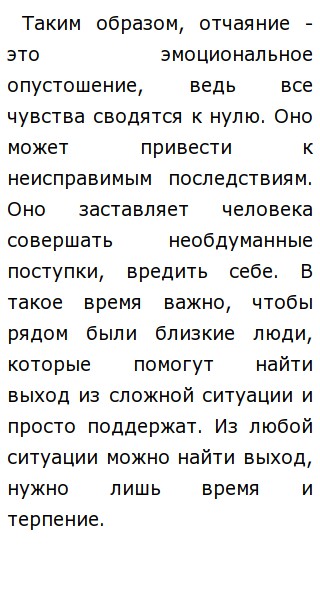 Таким образом, отчаяние - это эмоциональное опустошение, ведь все чувства сводятся к нулю. Оно может привести к неисправимым последствиям. Оно заставляет человека совершать необдуманные поступки, вредить себе. В такое время важно, чтобы рядом были близкие люди, которые помогут найти выход из сложной ситуации и просто поддержат. Из любой ситуации можно найти выход, нужно лишь время и терпение.